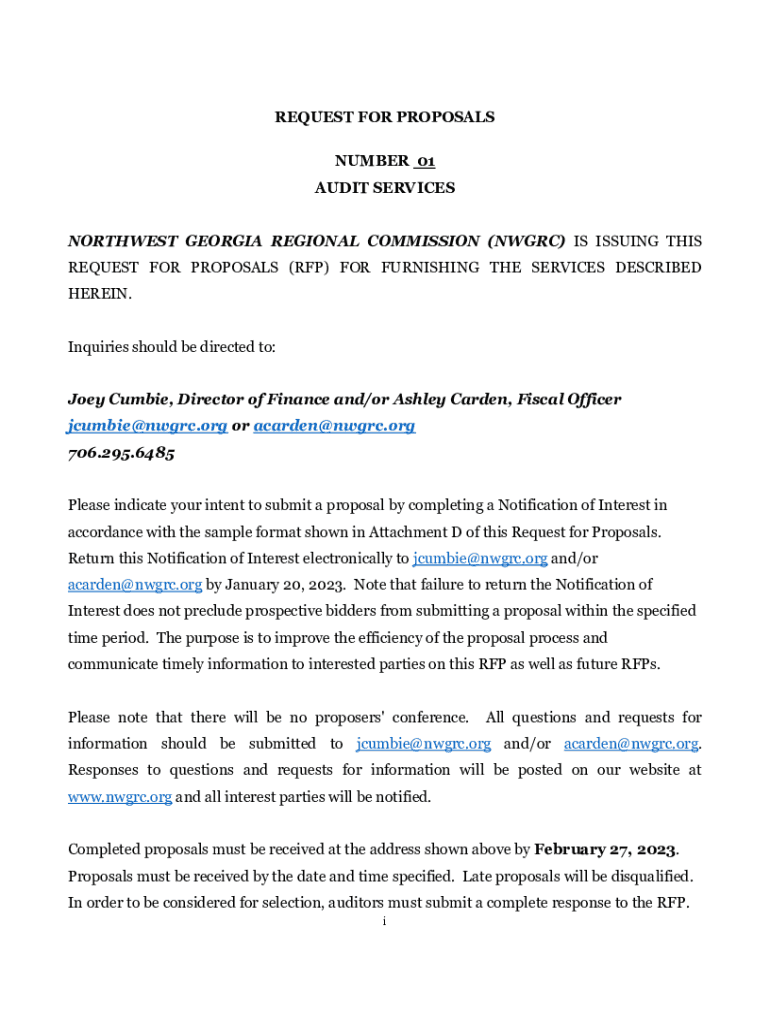 REQUEST FOR PROPOSALS

NUMBER 01
AUDIT SERVICES

NORTHWEST GEORGIA REGIONAL COMMISSION (NWGRC) IS ISSUING THIS REQUEST FOR PROPOSALS (RFP) FOR FURNISHING THE SERVICES DESCRIBED HEREIN.

Inquiries should be directed to:

Joey Cumbie, Director of Finance and/or Ashley Carden, Fiscal Officer
jcumbie@nwgrc.org or acarden@nwgrc.org
706.295.6485

Please indicate your intent to submit a proposal by completing a Notification of Interest in accordance with the sample format shown in Attachment D of this Request for Proposals. Return this Notification of Interest electronically to jcumbie@nwgrc.org and/or acarden@nwgrc.org by January 20, 2023. Note that failure to return the Notification of Interest does not preclude prospective bidders from submitting a proposal within the specified time period. The purpose is to improve the efficiency of the proposal process and communicate timely information to interested parties on this RFP as well as future RFPs.

Please note that there will be no proposers' conference. All questions and requests for information should be submitted to jcumbie@nwgrc.org and/or acarden@nwgrc.org. Responses to questions and requests for information will be posted on our website at www.nwgrc.org and all interest parties will be notified.

Completed proposals must be received at the address shown above by February 27, 2023. Proposals must be received by the date and time specified. Late proposals will be disqualified. In order to be considered for selection, auditors must submit a complete response to the RFP.

i